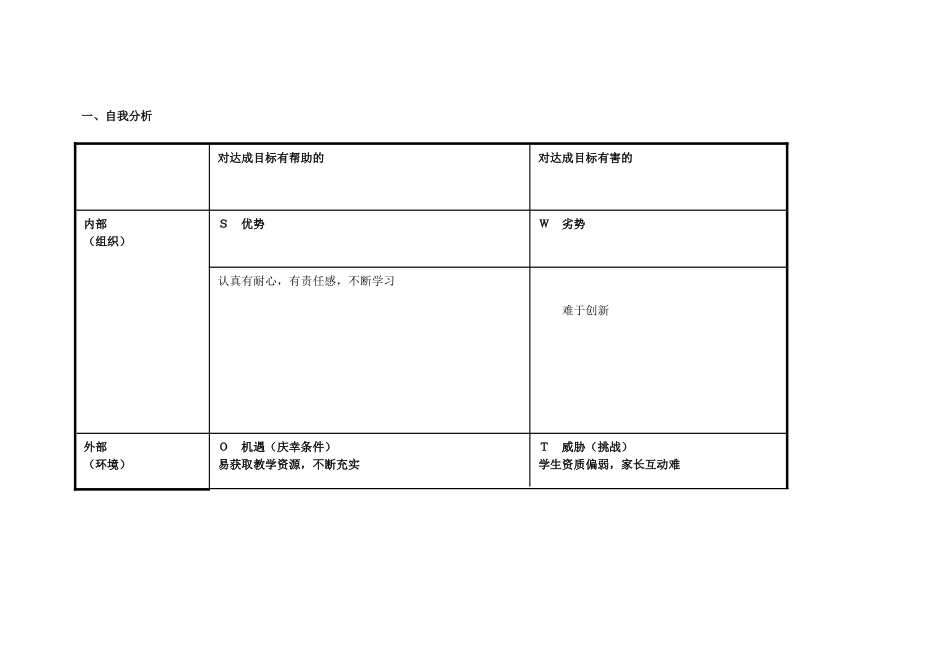 一、自我分析

|  | 对达成目标有帮助的 | 对达成目标有害的 |
|---|---|---|
| 内部（组织） | S 优势 | W 劣势 |
|  | 认真有耐心，有责任感，不断学习 | 难于创新 |
| 外部（环境） | O 机遇（庆幸条件）易获取教学资源，不断充实 | T 威胁（挑战）学生资质偏弱，家长互动难 |